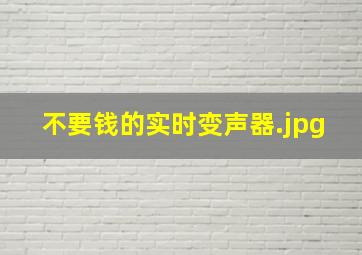 不要钱的实时变声器.jpg